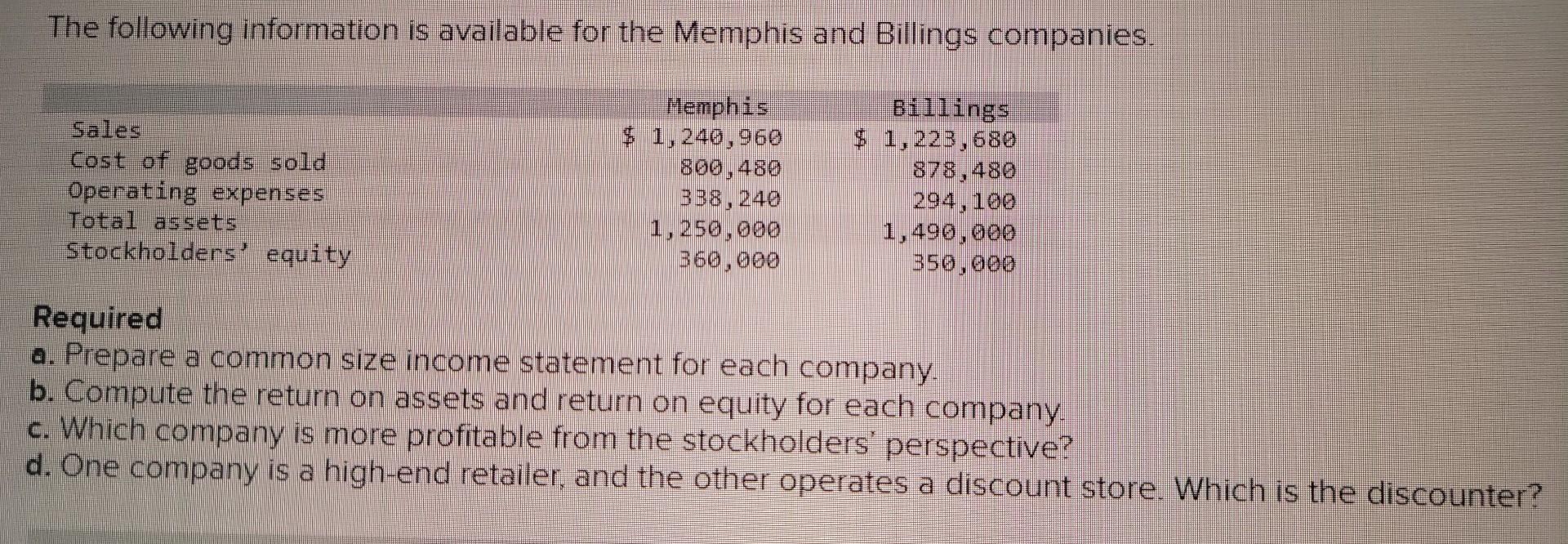 The following information is available for the Memphis and Billings companies.

|  | Memphis | Billings |
|---|---|---|
| Sales | $ 1,240,960 | $ 1,223,680 |
| Cost of goods sold | 800,480 | 878,480 |
| Operating expenses | 338,240 | 294,100 |
| Total assets | 1,250,000 | 1,490,000 |
| Stockholders' equity | 360,000 | 350,000 |

Required
a. Prepare a common size income statement for each company.
b. Compute the return on assets and return on equity for each company.
c. Which company is more profitable from the stockholders' perspective?
d. One company is a high-end retailer, and the other operates a discount store. Which is the discounter?